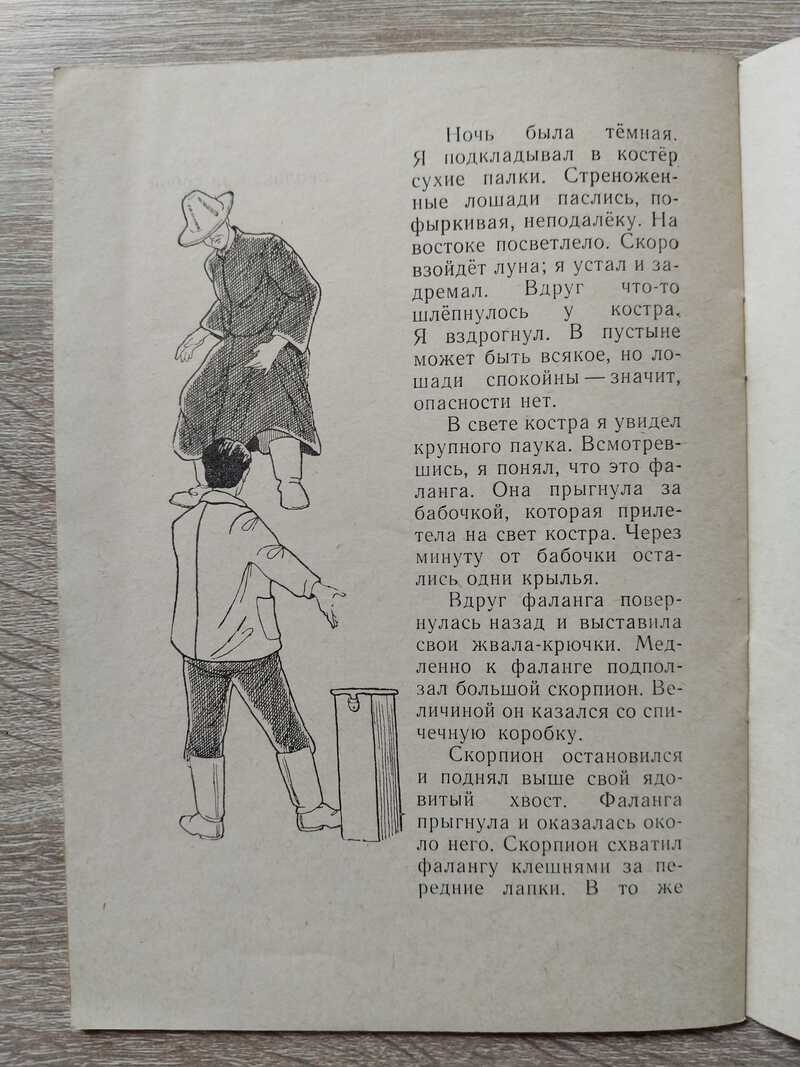 Ночь была тёмная. Я подкладывал в костёр сухие палки. Стреноженные лошади паслись, пофыркивая, неподалёку. На востоке посветлело. Скоро взойдёт луна; я устал и задремал. Вдруг что-то шлёпнулось у костра. Я вздрогнул. В пустыне может быть всякое, но лошади спокойны — значит, опасности нет.

В свете костра я увидел крупного паука. Всмотревшись, я понял, что это фаланга. Она прыгнула за бабочкой, которая прилетела на свет костра. Через минуту от бабочки остались одни крылья.

Вдруг фаланга повернулась назад и выставила свои жвала-крючки. Медленно к фаланге подползал большой скорпион. Величиной он казался со спичечную коробку.

Скорпион остановился и поднял выше свой ядовитый хвост. Фаланга прыгнула и оказалась около него. Скорпион схватил фалангу клешнями за передние лапки. В то же